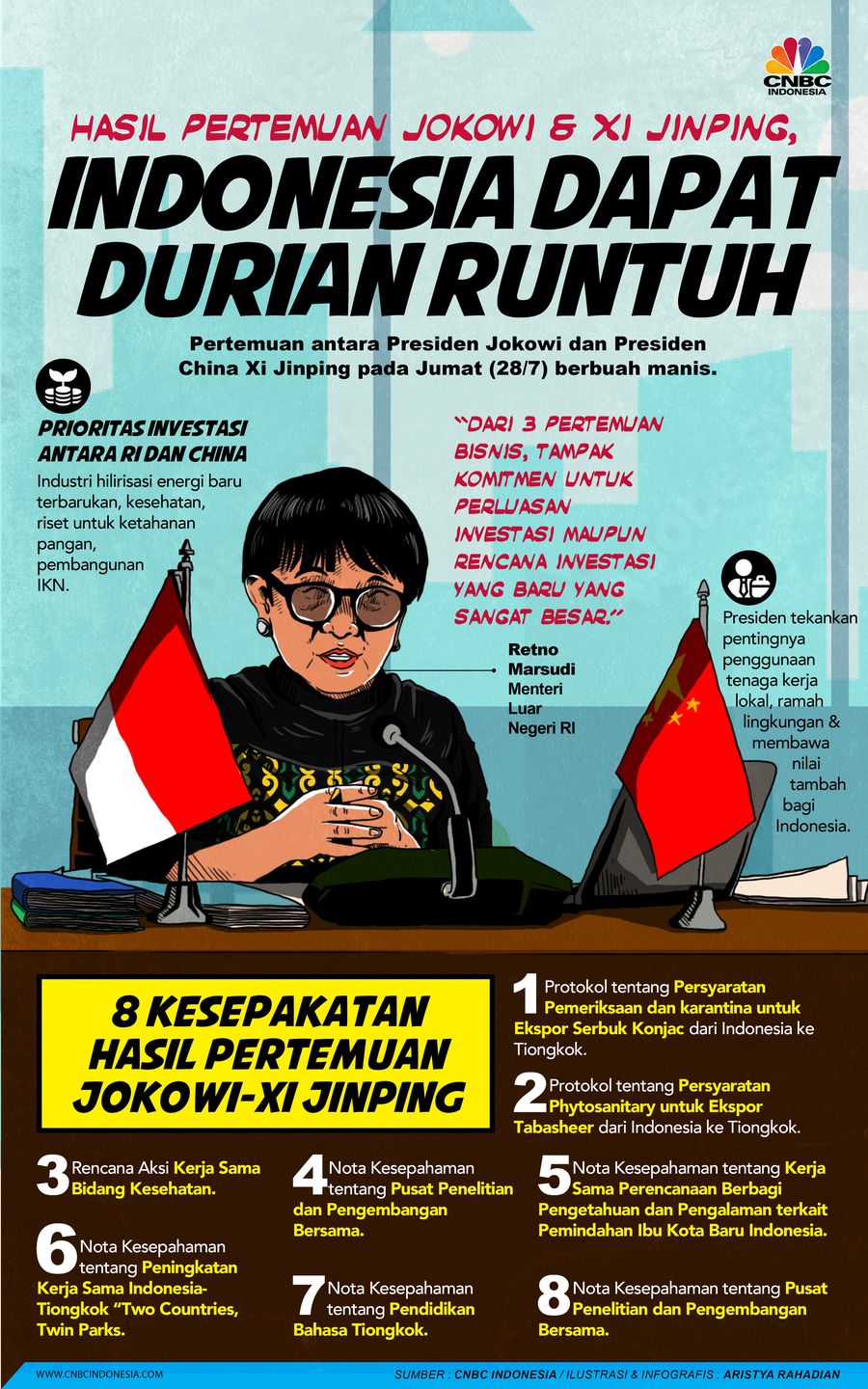 CNBC INDONESIA

HASIL PERTEMUAN JOKOWI & XI JINPING,

INDONESIA DAPAT DURIAN RUNTUH

Pertemuan antara Presiden Jokowi dan Presiden China Xi Jinping pada Jumat (28/7) berbuah manis.

PRIORITAS INVESTASI ANTARA RI DAN CHINA

Industri hilirisasi energi baru terbarukan, kesehatan, riset untuk ketahanan pangan, pembangunan IKN.

"DARI 3 PERTEMUAN BISNIS, TAMPAK KOMITMEN UNTUK PERLUASAN INVESTASI MAUPUN RENCANA INVESTASI YANG BARU YANG SANGAT BESAR."

Retno Marsudi
Menteri Luar Negeri RI

Presiden tekankan pentingnya penggunaan tenaga kerja lokal, ramah lingkungan & membawa nilai tambah bagi Indonesia.

8 KESEPAKATAN HASIL PERTEMUAN JOKOWI-XI JINPING

1 Protokol tentang Persyaratan Pemeriksaan dan karantina untuk Ekspor Serbuk Konjac dari Indonesia ke Tiongkok.

2 Protokol tentang Persyaratan Phytosanitary untuk Ekspor Tabasheer dari Indonesia ke Tiongkok.

3 Rencana Aksi Kerja Sama Bidang Kesehatan.

4 Nota Kesepahaman tentang Pusat Penelitian dan Pengembangan Bersama.

5 Nota Kesepahaman tentang Kerja Sama Perencanaan Berbagi Pengetahuan dan Pengalaman terkait Pemindahan Ibu Kota Baru Indonesia.

6 Nota Kesepahaman tentang Peningkatan Kerja Sama Indonesia-Tiongkok "Two Countries, Twin Parks.

7 Nota Kesepahaman tentang Pendidikan Bahasa Tiongkok.

8 Nota Kesepahaman tentang Pusat Penelitian dan Pengembangan Bersama.

WWW.CNBCINDONESIA.COM

SUMBER : CNBC INDONESIA / ILUSTRASI & INFOGRAFIS : ARISTYA RAHADIAN